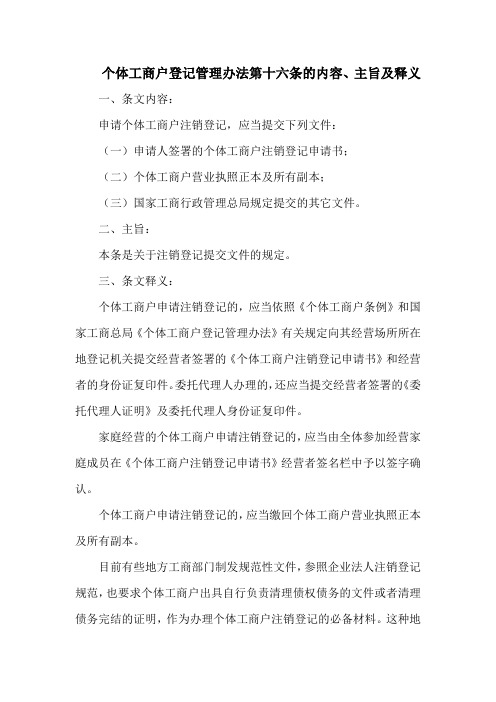 个体工商户登记管理办法第十六条的内容、主旨及释义

一、条文内容：

申请个体工商户注销登记，应当提交下列文件：

（一）申请人签署的个体工商户注销登记申请书；

（二）个体工商户营业执照正本及所有副本；

（三）国家工商行政管理总局规定提交的其它文件。

二、主旨：

本条是关于注销登记提交文件的规定。

三、条文释义：

个体工商户申请注销登记的，应当依照《个体工商户条例》和国家工商总局《个体工商户登记管理办法》有关规定向其经营场所所在地登记机关提交经营者签署的《个体工商户注销登记申请书》和经营者的身份证复印件。委托代理人办理的，还应当提交经营者签署的《委托代理人证明》及委托代理人身份证复印件。

家庭经营的个体工商户申请注销登记的，应当由全体参加经营家庭成员在《个体工商户注销登记申请书》经营者签名栏中予以签字确认。

个体工商户申请注销登记的，应当缴回个体工商户营业执照正本及所有副本。

目前有些地方工商部门制发规范性文件，参照企业法人注销登记规范，也要求个体工商户出具自行负责清理债权债务的文件或者清理债务完结的证明，作为办理个体工商户注销登记的必备材料。这种地